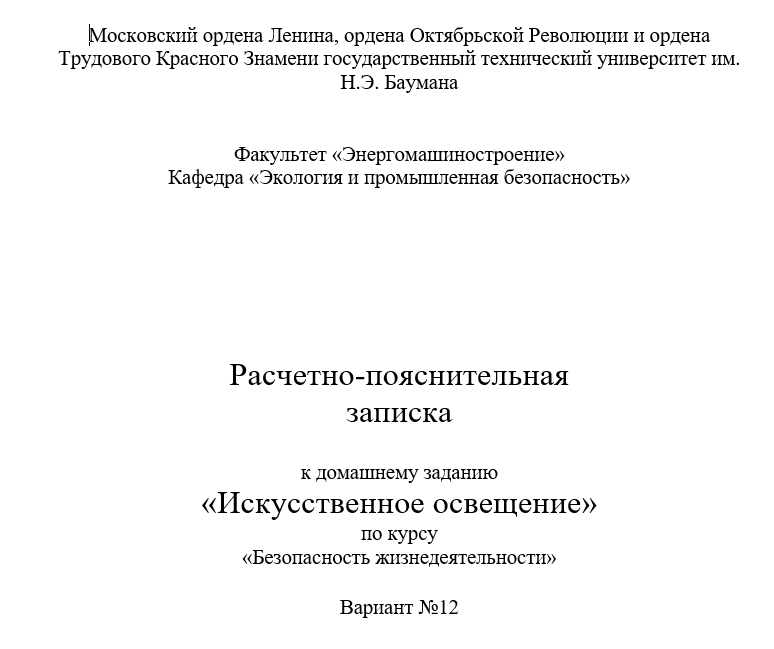 Московский ордена Ленина, ордена Октябрьской Революции и ордена Трудового Красного Знамени государственный технический университет им. Н.Э. Баумана

Факультет «Энергомашиностроение»
Кафедра «Экология и промышленная безопасность»

Расчетно-пояснительная записка

к домашнему заданию
«Искусственное освещение»
по курсу
«Безопасность жизнедеятельности»

Вариант №12